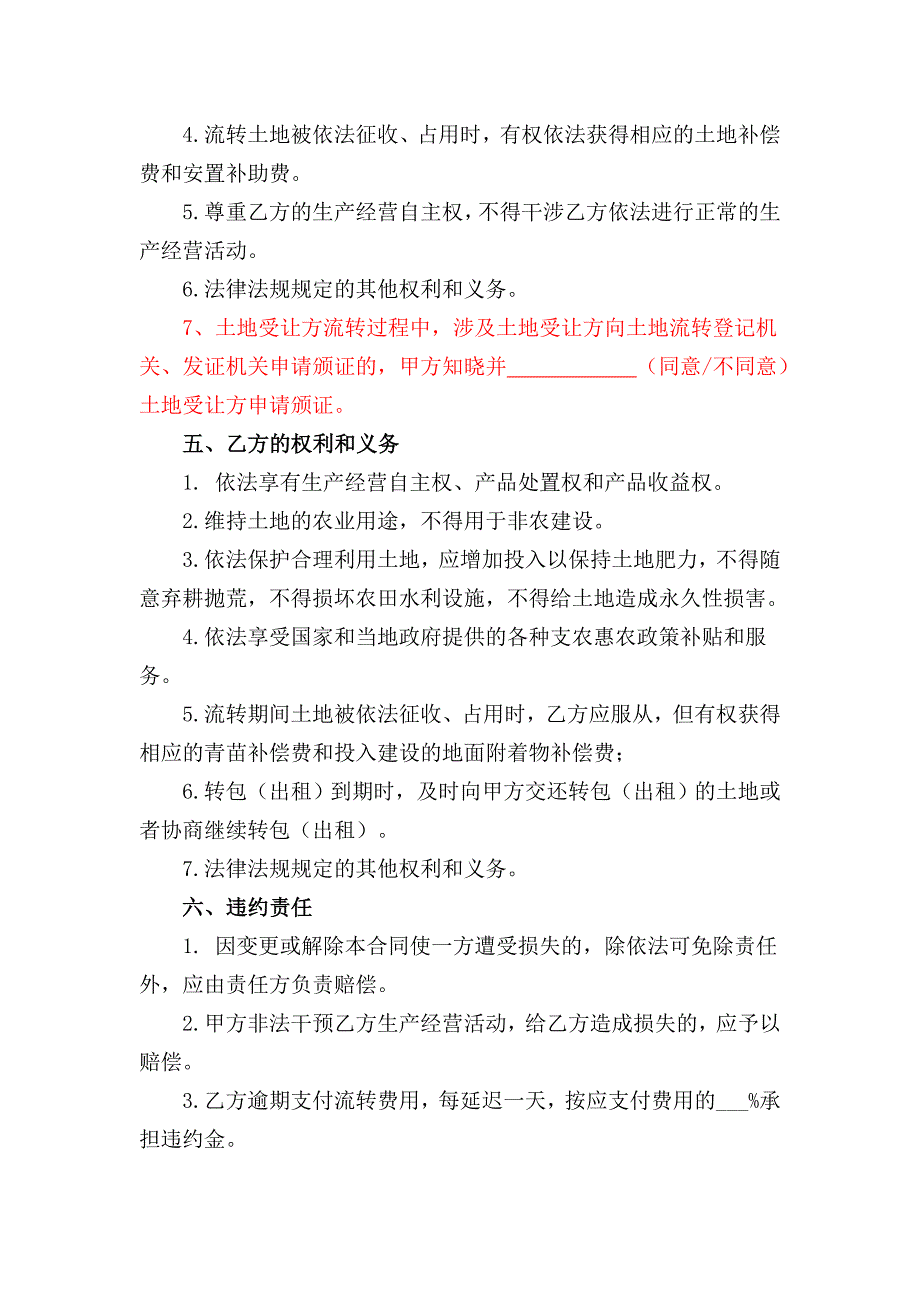 4.流转土地被依法征收、占用时，有权依法获得相应的土地补偿费和安置补助费。

5.尊重乙方的生产经营自主权，不得干涉乙方依法进行正常的生产经营活动。

6.法律法规规定的其他权利和义务。

7、土地受让方流转过程中，涉及土地受让方向土地流转登记机关、发证机关申请颁证的，甲方知晓并____________（同意/不同意）土地受让方申请颁证。

五、乙方的权利和义务

1. 依法享有生产经营自主权、产品处置权和产品收益权。

2.维持土地的农业用途，不得用于非农建设。

3.依法保护合理利用土地，应增加投入以保持土地肥力，不得随意弃耕抛荒，不得损坏农田水利设施，不得给土地造成永久性损害。

4.依法享受国家和当地政府提供的各种支农惠农政策补贴和服务。

5.流转期间土地被依法征收、占用时，乙方应服从，但有权获得相应的青苗补偿费和投入建设的地面附着物补偿费；

6.转包（出租）到期时，及时向甲方交还转包（出租）的土地或者协商继续转包（出租）。

7.法律法规规定的其他权利和义务。

六、违约责任

1. 因变更或解除本合同使一方遭受损失的，除依法可免除责任外，应由责任方负责赔偿。

2.甲方非法干预乙方生产经营活动，给乙方造成损失的，应予以赔偿。

3.乙方逾期支付流转费用，每延迟一天，按应支付费用的___%承担违约金。